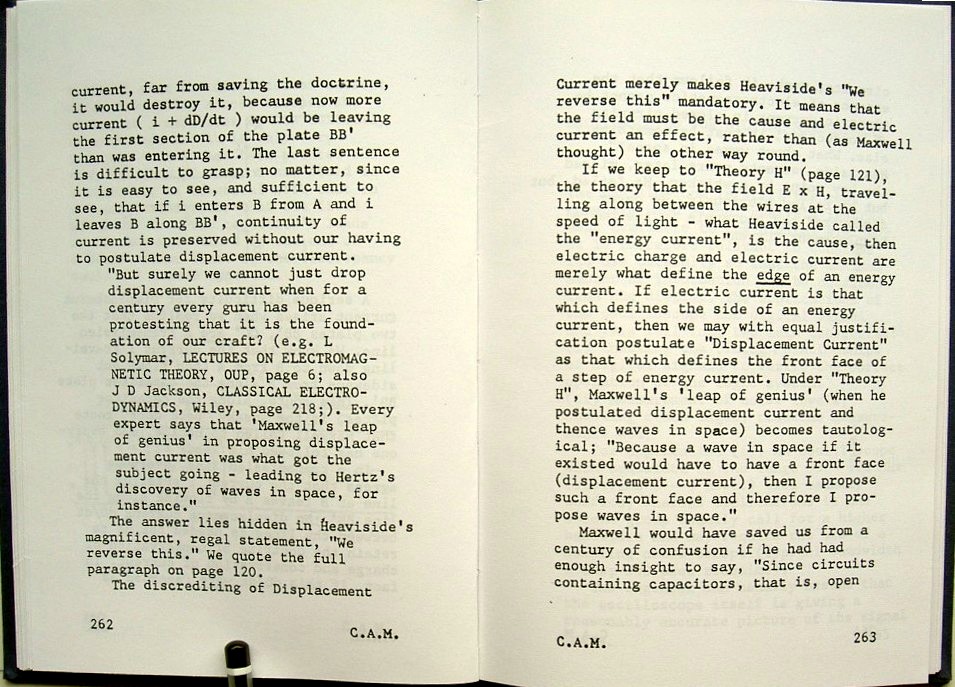 current, far from saving the doctrine, it would destroy it, because now more current ( i + dD/dt ) would be leaving the first section of the plate BB' than was entering it. The last sentence is difficult to grasp; no matter, since it is easy to see, and sufficient to see, that if i enters B from A and i leaves B along BB', continuity of current is preserved without our having to postulate displacement current.

"But surely we cannot just drop displacement current when for a century every guru has been protesting that it is the foundation of our craft? (e.g. L Solymar, LECTURES ON ELECTROMAGNETIC THEORY, OUP, page 6; also J D Jackson, CLASSICAL ELECTRODYNAMICS, Wiley, page 218;). Every expert says that 'Maxwell's leap of genius' in proposing displacement current was what got the subject going - leading to Hertz's discovery of waves in space, for instance."

The answer lies hidden in Heaviside's magnificent, regal statement, "We reverse this." We quote the full paragraph on page 120.

The discrediting of Displacement

262

C.A.M.

Current merely makes Heaviside's "We reverse this" mandatory. It means that the field must be the cause and electric current an effect, rather than (as Maxwell thought) the other way round.

If we keep to "Theory H" (page 121), the theory that the field E x H, travelling along between the wires at the speed of light - what Heaviside called the "energy current", is the cause, then electric charge and electric current are merely what define the edge of an energy current. If electric current is that which defines the side of an energy current, then we may with equal justification postulate "Displacement Current" as that which defines the front face of a step of energy current. Under "Theory H", Maxwell's 'leap of genius' (when he postulated displacement current and thence waves in space) becomes tautological; "Because a wave in space if it existed would have to have a front face (displacement current), then I propose such a front face and therefore I propose waves in space."

Maxwell would have saved us from a century of confusion if he had had enough insight to say, "Since circuits containing capacitors, that is, open

C.A.M.

263